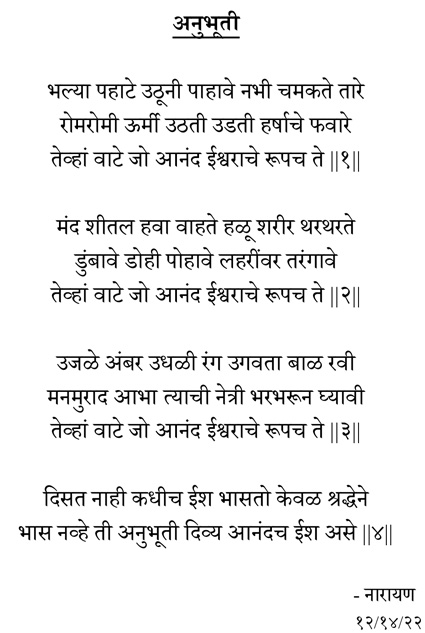 अनुभूती

भल्या पहाटे उठूनी पाहावे नभी चमकते तारे
रोमरोमी ऊर्मी उठती उडती हर्षाचे फवारे
तेव्हां वाटे जो आनंद ईश्वराचे रूपच ते ||१||

मंद शीतल हवा वाहते हळू शरीर थरथरते
डुंबावे डोही पोहावे लहरींवर तरंगावे
तेव्हां वाटे जो आनंद ईश्वराचे रूपच ते ||२||

उजळे अंबर उधळी रंग उगवता बाळ रवी
मनमुराद आभा त्याची नेत्री भरभरून घ्यावी
तेव्हां वाटे जो आनंद ईश्वराचे रूपच ते ||३||

दिसत नाही कधीच ईश भासतो केवळ श्रद्धेने
भास नव्हे ती अनुभूती दिव्य आनंदच ईश असे ||४||

- नारायण
१२/१४/२२